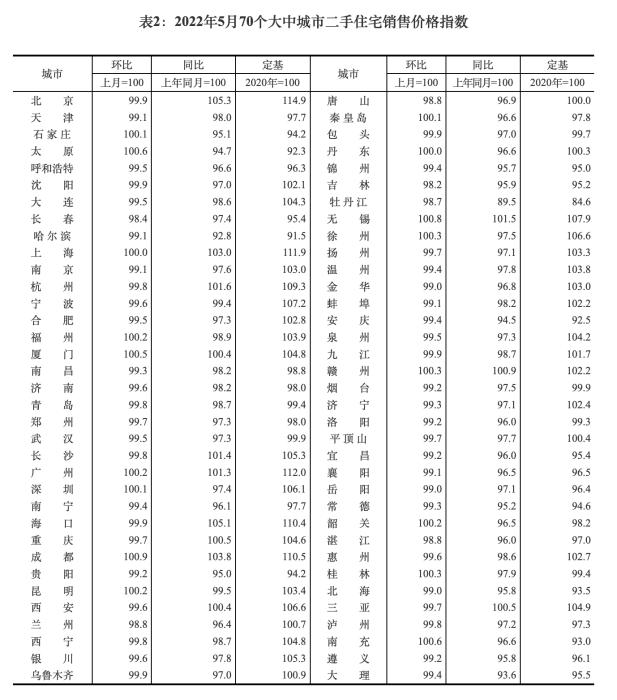 表2：2022年5月70个大中城市二手住宅销售价格指数

| 城市 | 环比 上月=100 | 同比 上年同月=100 | 定基 2020年=100 | 城市 | 环比 上月=100 | 同比 上年同月=100 | 定基 2020年=100 |
|---|---|---|---|---|---|---|---|
| 北京 | 99.9 | 105.3 | 114.9 | 唐山 | 98.8 | 96.9 | 100.0 |
| 天津 | 99.1 | 98.0 | 97.7 | 秦皇岛 | 100.1 | 96.6 | 97.8 |
| 石家庄 | 100.1 | 95.1 | 94.2 | 包头 | 99.9 | 97.0 | 99.7 |
| 太原 | 100.6 | 94.7 | 92.3 | 丹东 | 100.0 | 96.6 | 100.3 |
| 呼和浩特 | 99.5 | 96.6 | 96.3 | 锦州 | 99.4 | 95.7 | 95.0 |
| 沈阳 | 99.9 | 97.0 | 102.1 | 吉林 | 98.2 | 95.9 | 95.2 |
| 大连 | 99.5 | 98.6 | 104.3 | 牡丹江 | 98.7 | 89.5 | 84.6 |
| 长春 | 98.4 | 97.4 | 95.4 | 无锡 | 100.8 | 101.5 | 107.9 |
| 哈尔滨 | 99.1 | 92.8 | 91.5 | 徐州 | 100.3 | 97.5 | 106.6 |
| 上海 | 100.0 | 103.0 | 111.9 | 扬州 | 99.7 | 97.1 | 103.3 |
| 南京 | 99.1 | 97.6 | 103.0 | 温州 | 99.4 | 97.8 | 103.8 |
| 杭州 | 99.8 | 101.6 | 109.3 | 金华 | 99.0 | 96.8 | 103.0 |
| 宁波 | 99.6 | 99.4 | 107.2 | 蚌埠 | 99.1 | 98.2 | 102.2 |
| 合肥 | 99.5 | 97.3 | 102.8 | 安庆 | 99.4 | 94.5 | 92.5 |
| 福州 | 100.2 | 98.9 | 103.9 | 泉州 | 99.5 | 97.3 | 104.2 |
| 厦门 | 100.5 | 100.4 | 104.8 | 九江 | 99.9 | 98.7 | 101.7 |
| 南昌 | 99.3 | 98.2 | 98.8 | 赣州 | 100.3 | 100.9 | 102.2 |
| 济南 | 99.6 | 98.2 | 98.0 | 烟台 | 99.2 | 97.5 | 99.9 |
| 青岛 | 99.8 | 98.7 | 99.4 | 济宁 | 99.3 | 97.1 | 102.4 |
| 郑州 | 99.7 | 97.3 | 98.0 | 洛阳 | 99.2 | 96.0 | 99.3 |
| 武汉 | 99.5 | 97.3 | 99.9 | 平顶山 | 99.7 | 97.7 | 100.4 |
| 长沙 | 99.8 | 101.4 | 105.3 | 宜昌 | 99.2 | 96.0 | 95.4 |
| 广州 | 100.2 | 101.3 | 112.0 | 襄阳 | 99.1 | 96.5 | 96.5 |
| 深圳 | 100.1 | 97.4 | 106.1 | 岳阳 | 99.0 | 97.1 | 96.4 |
| 南宁 | 99.4 | 96.1 | 97.7 | 常德 | 99.3 | 95.2 | 94.6 |
| 海口 | 99.9 | 105.1 | 110.4 | 韶关 | 100.2 | 96.5 | 98.2 |
| 重庆 | 99.7 | 100.5 | 104.6 | 湛江 | 98.8 | 96.0 | 97.0 |
| 成都 | 100.9 | 103.8 | 110.5 | 惠州 | 99.6 | 98.6 | 102.7 |
| 贵阳 | 99.2 | 95.0 | 94.2 | 桂林 | 100.3 | 97.9 | 99.4 |
| 昆明 | 100.2 | 99.5 | 103.4 | 北海 | 99.0 | 95.8 | 93.5 |
| 西安 | 99.6 | 100.4 | 106.6 | 三亚 | 99.7 | 100.5 | 104.9 |
| 兰州 | 98.8 | 96.4 | 100.7 | 泸州 | 99.8 | 97.2 | 97.3 |
| 西宁 | 99.8 | 98.7 | 104.8 | 南充 | 100.6 | 96.6 | 93.0 |
| 银川 | 99.6 | 97.8 | 105.3 | 遵义 | 99.2 | 95.8 | 96.1 |
| 乌鲁木齐 | 99.9 | 97.0 | 100.9 | 大理 | 99.4 | 93.6 | 95.5 |